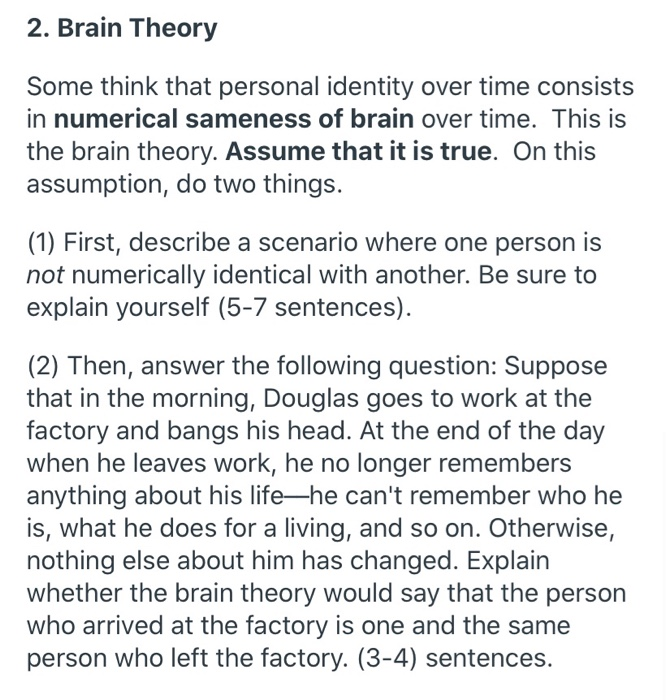 2. Brain Theory

Some think that personal identity over time consists in numerical sameness of brain over time. This is the brain theory. Assume that it is true. On this assumption, do two things.

(1) First, describe a scenario where one person is not numerically identical with another. Be sure to explain yourself (5-7 sentences).

(2) Then, answer the following question: Suppose that in the morning, Douglas goes to work at the factory and bangs his head. At the end of the day when he leaves work, he no longer remembers anything about his life—he can't remember who he is, what he does for a living, and so on. Otherwise, nothing else about him has changed. Explain whether the brain theory would say that the person who arrived at the factory is one and the same person who left the factory. (3-4) sentences.